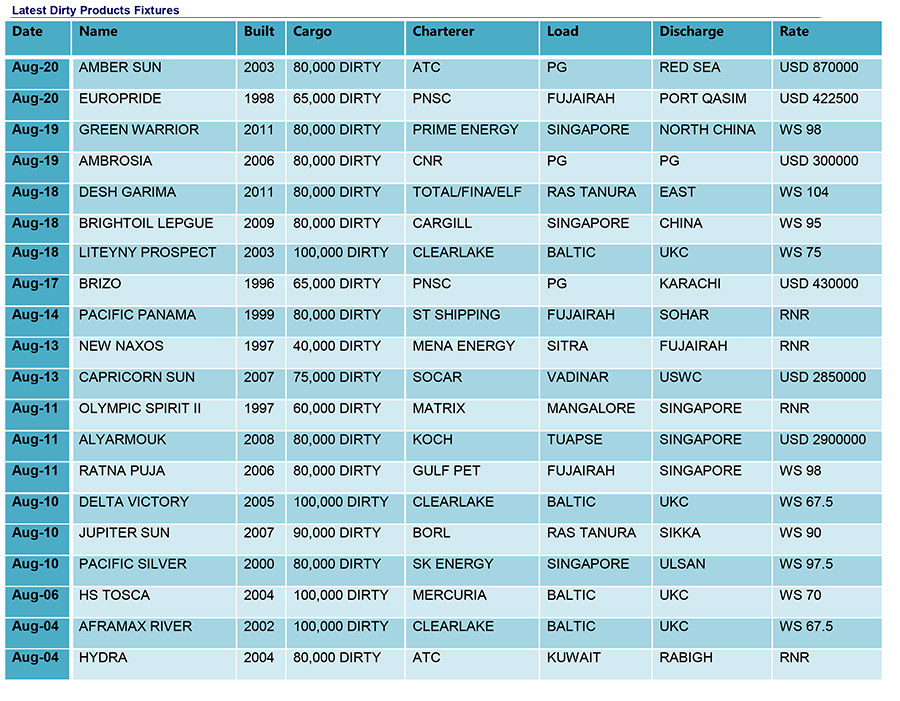 Latest Dirty Products Fixtures

| Date | Name | Built | Cargo | Charterer | Load | Discharge | Rate |
|---|---|---|---|---|---|---|---|
| Aug-20 | AMBER SUN | 2003 | 80,000 DIRTY | ATC | PG | RED SEA | USD 870000 |
| Aug-20 | EUROPRIDE | 1998 | 65,000 DIRTY | PNSC | FUJAIRAH | PORT QASIM | USD 422500 |
| Aug-19 | GREEN WARRIOR | 2011 | 80,000 DIRTY | PRIME ENERGY | SINGAPORE | NORTH CHINA | WS 98 |
| Aug-19 | AMBROSIA | 2006 | 80,000 DIRTY | CNR | PG | PG | USD 300000 |
| Aug-18 | DESH GARIMA | 2011 | 80,000 DIRTY | TOTAL/FINA/ELF | RAS TANURA | EAST | WS 104 |
| Aug-18 | BRIGHTOIL LEPGUE | 2009 | 80,000 DIRTY | CARGILL | SINGAPORE | CHINA | WS 95 |
| Aug-18 | LITEYNY PROSPECT | 2003 | 100,000 DIRTY | CLEARLAKE | BALTIC | UKC | WS 75 |
| Aug-17 | BRIZO | 1996 | 65,000 DIRTY | PNSC | PG | KARACHI | USD 430000 |
| Aug-14 | PACIFIC PANAMA | 1999 | 80,000 DIRTY | ST SHIPPING | FUJAIRAH | SOHAR | RNR |
| Aug-13 | NEW NAXOS | 1997 | 40,000 DIRTY | MENA ENERGY | SITRA | FUJAIRAH | RNR |
| Aug-13 | CAPRICORN SUN | 2007 | 75,000 DIRTY | SOCAR | VADINAR | USWC | USD 2850000 |
| Aug-11 | OLYMPIC SPIRIT II | 1997 | 60,000 DIRTY | MATRIX | MANGALORE | SINGAPORE | RNR |
| Aug-11 | ALYARMOUK | 2008 | 80,000 DIRTY | KOCH | TUAPSE | SINGAPORE | USD 2900000 |
| Aug-11 | RATNA PUJA | 2006 | 80,000 DIRTY | GULF PET | FUJAIRAH | SINGAPORE | WS 98 |
| Aug-10 | DELTA VICTORY | 2005 | 100,000 DIRTY | CLEARLAKE | BALTIC | UKC | WS 67.5 |
| Aug-10 | JUPITER SUN | 2007 | 90,000 DIRTY | BORL | RAS TANURA | SIKKA | WS 90 |
| Aug-10 | PACIFIC SILVER | 2000 | 80,000 DIRTY | SK ENERGY | SINGAPORE | ULSAN | WS 97.5 |
| Aug-06 | HS TOSCA | 2004 | 100,000 DIRTY | MERCURIA | BALTIC | UKC | WS 70 |
| Aug-04 | AFRAMAX RIVER | 2002 | 100,000 DIRTY | CLEARLAKE | BALTIC | UKC | WS 67.5 |
| Aug-04 | HYDRA | 2004 | 80,000 DIRTY | ATC | KUWAIT | RABIGH | RNR |